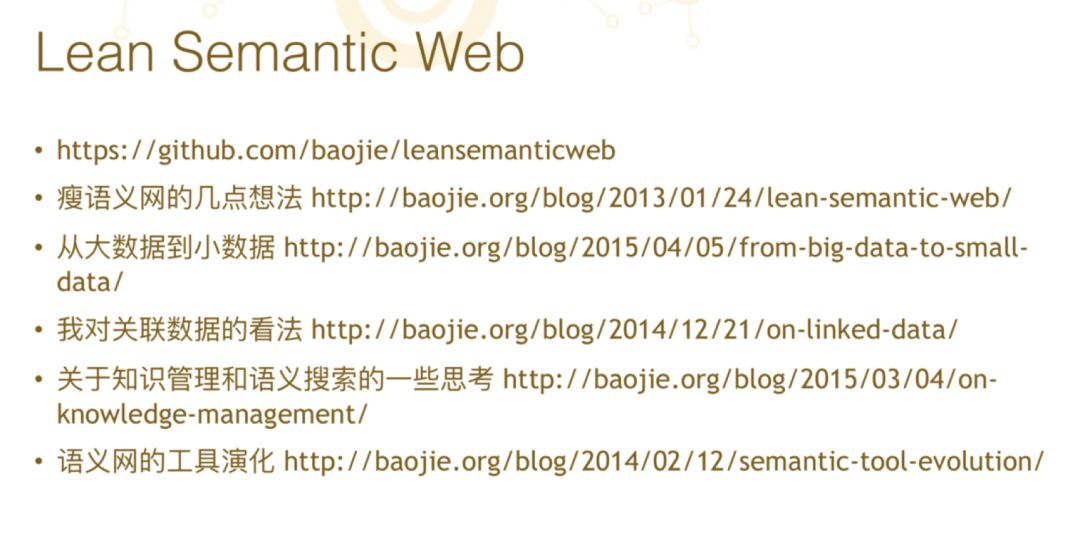 Lean Semantic Web

• https://github.com/baojie/leansemanticweb

• 瘦语义网的几点想法 http://baojie.org/blog/2013/01/24/lean-semantic-web/

• 从大数据到小数据 http://baojie.org/blog/2015/04/05/from-big-data-to-small-data/

• 我对关联数据的看法 http://baojie.org/blog/2014/12/21/on-linked-data/

• 关于知识管理和语义搜索的一些思考 http://baojie.org/blog/2015/03/04/on-knowledge-management/

• 语义网的工具演化 http://baojie.org/blog/2014/02/12/semantic-tool-evolution/